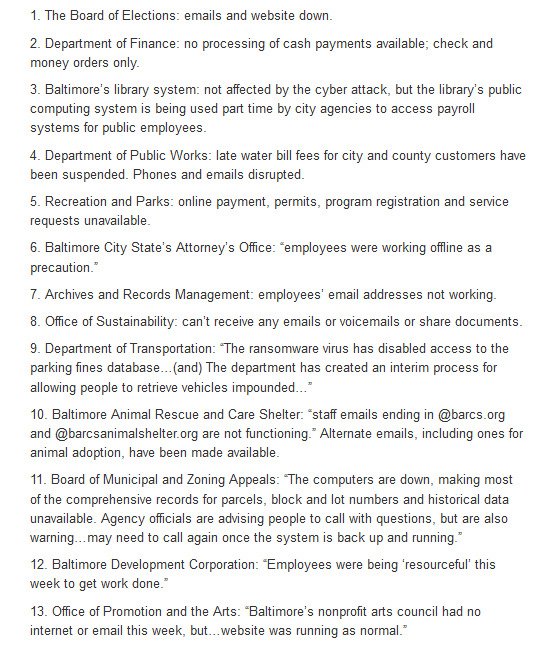 1. The Board of Elections: emails and website down.

2. Department of Finance: no processing of cash payments available; check and money orders only.

3. Baltimore's library system: not affected by the cyber attack, but the library's public computing system is being used part time by city agencies to access payroll systems for public employees.

4. Department of Public Works: late water bill fees for city and county customers have been suspended. Phones and emails disrupted.

5. Recreation and Parks: online payment, permits, program registration and service requests unavailable.

6. Baltimore City State's Attorney's Office: "employees were working offline as a precaution."

7. Archives and Records Management: employees' email addresses not working.

8. Office of Sustainability: can't receive any emails or voicemails or share documents.

9. Department of Transportation: "The ransomware virus has disabled access to the parking fines database…(and) The department has created an interim process for allowing people to retrieve vehicles impounded…"

10. Baltimore Animal Rescue and Care Shelter: "staff emails ending in @barcs.org and @barcsanimalshelter.org are not functioning." Alternate emails, including ones for animal adoption, have been made available.

11. Board of Municipal and Zoning Appeals: "The computers are down, making most of the comprehensive records for parcels, block and lot numbers and historical data unavailable. Agency officials are advising people to call with questions, but are also warning…may need to call again once the system is back up and running."

12. Baltimore Development Corporation: "Employees were being 'resourceful' this week to get work done."

13. Office of Promotion and the Arts: "Baltimore's nonprofit arts council had no internet or email this week, but…website was running as normal."